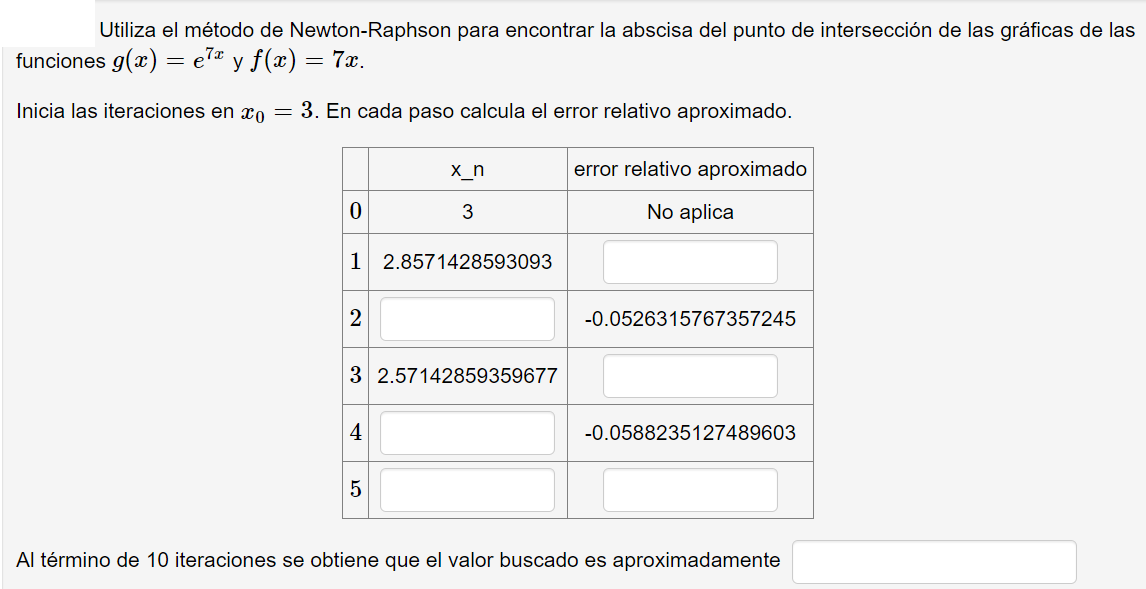 Utiliza el método de Newton-Raphson para encontrar la abscisa del punto de intersección de las gráficas de las funciones $g(x) = e^{7x}$ y $f(x) = 7x$.

Inicia las iteraciones en $x_0 = 3$. En cada paso calcula el error relativo aproximado.

| | x_n | error relativo aproximado |
|---|---|---|
| 0 | 3 | No aplica |
| 1 | 2.8571428593093 | |
| 2 | | -0.0526315767357245 |
| 3 | 2.57142859359677 | |
| 4 | | -0.0588235127489603 |
| 5 | | |

Al término de 10 iteraciones se obtiene que el valor buscado es aproximadamente